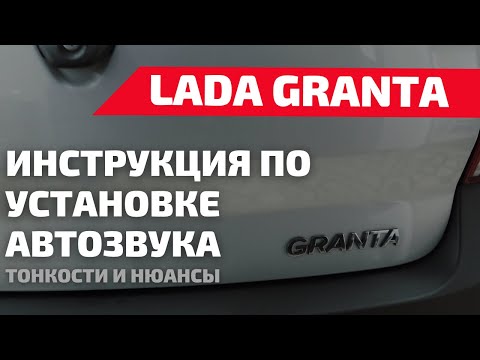 LADA GRANTA

ИНСТРУКЦИЯ ПО УСТАНОВКЕ АВТОЗВУКА

ТОНКОСТИ И НЮАНСЫ

GRANTA